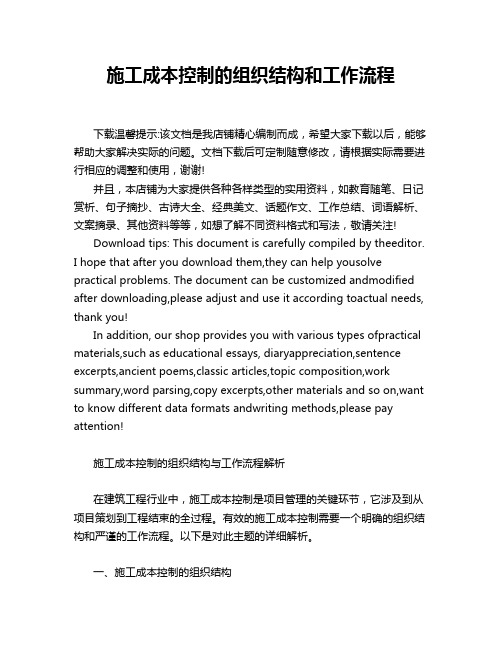 施工成本控制的组织结构和工作流程

下载温馨提示:该文档是我店铺精心编制而成，希望大家下载以后，能够帮助大家解决实际的问题。文档下载后可定制随意修改，请根据实际需要进行相应的调整和使用，谢谢!

并且，本店铺为大家提供各种各样类型的实用资料，如教育随笔、日记赏析、句子摘抄、古诗大全、经典美文、话题作文、工作总结、词语解析、文案摘录、其他资料等等，如想了解不同资料格式和写法，敬请关注!

Download tips: This document is carefully compiled by theeditor. I hope that after you download them,they can help yousolve practical problems. The document can be customized andmodified after downloading,please adjust and use it according toactual needs, thank you!

In addition, our shop provides you with various types ofpractical materials,such as educational essays, diaryappreciation,sentence excerpts,ancient poems,classic articles,topic composition,work summary,word parsing,copy excerpts,other materials and so on,want to know different data formats andwriting methods,please pay attention!

施工成本控制的组织结构与工作流程解析

在建筑工程行业中，施工成本控制是项目管理的关键环节，它涉及到从项目策划到工程结束的全过程。有效的施工成本控制需要一个明确的组织结构和严谨的工作流程。以下是对此主题的详细解析。

一、施工成本控制的组织结构